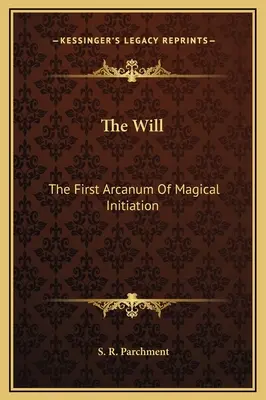 —KESSINGER'S LEGACY REPRINTS—

The Will

The First Arcanum Of Magical Initiation

S. R. Parchment